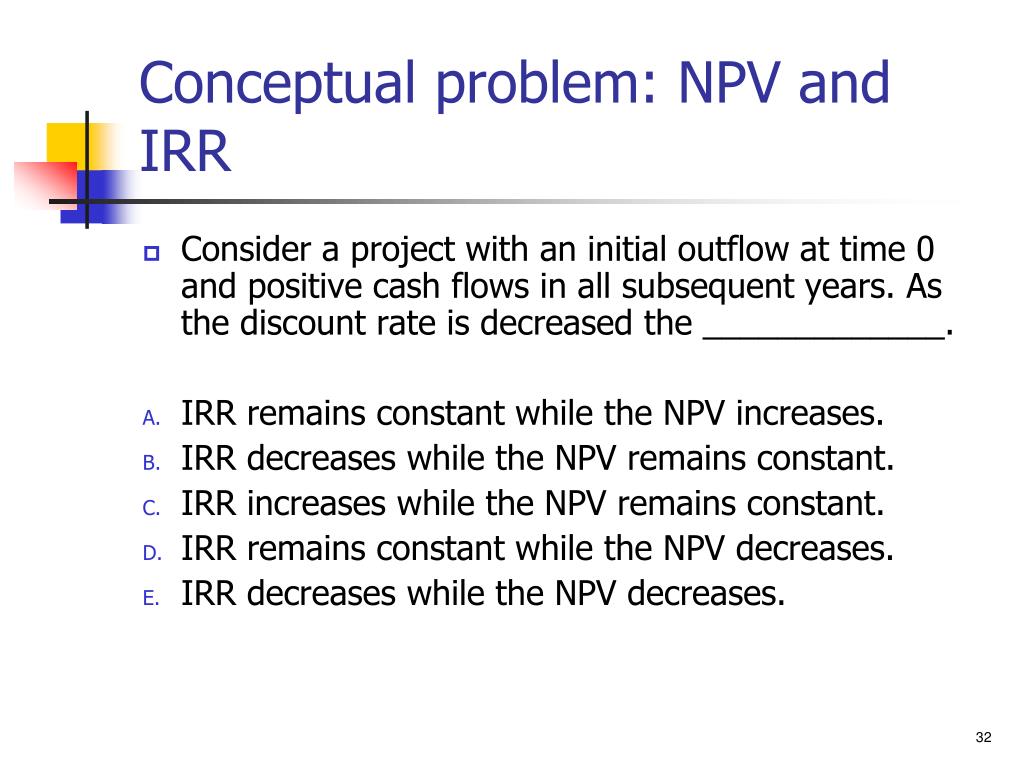 Conceptual problem: NPV and IRR

Consider a project with an initial outflow at time 0 and positive cash flows in all subsequent years. As the discount rate is decreased the _____________.

A. IRR remains constant while the NPV increases.
B. IRR decreases while the NPV remains constant.
C. IRR increases while the NPV remains constant.
D. IRR remains constant while the NPV decreases.
E. IRR decreases while the NPV decreases.

32